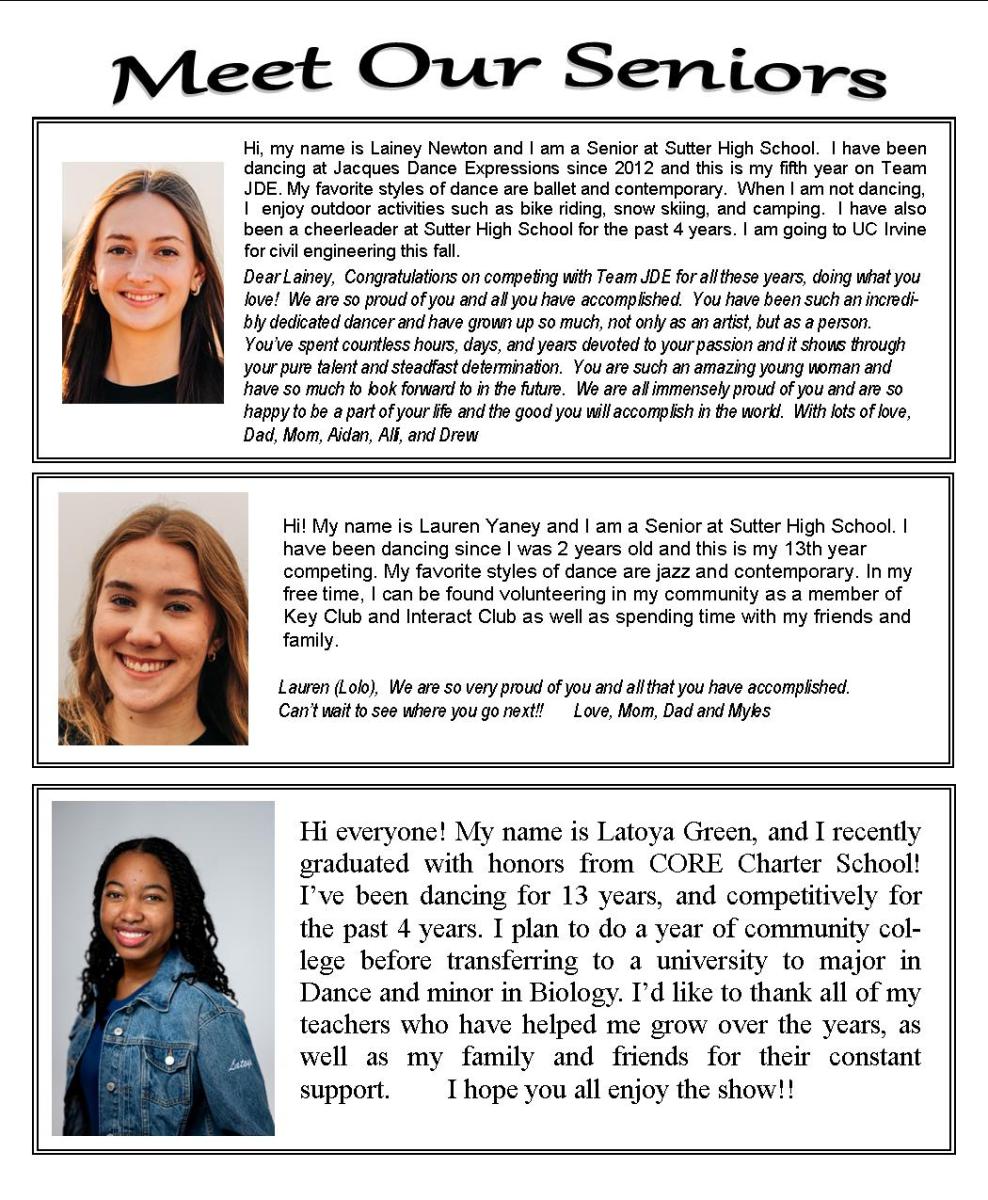 Meet Our Seniors

Hi, my name is Lainey Newton and I am a Senior at Sutter High School. I have been dancing at Jacques Dance Expressions since 2012 and this is my fifth year on Team JDE. My favorite styles of dance are ballet and contemporary. When I am not dancing, I enjoy outdoor activities such as bike riding, snow skiing, and camping. I have also been a cheerleader at Sutter High School for the past 4 years. I am going to UC Irvine for civil engineering this fall.

Dear Lainey, Congratulations on competing with Team JDE for all these years, doing what you love! We are so proud of you and all you have accomplished. You have been such an incredibly dedicated dancer and have grown up so much, not only as an artist, but as a person. You've spent countless hours, days, and years devoted to your passion and it shows through your pure talent and steadfast determination. You are such an amazing young woman and have so much to look forward to in the future. We are all immensely proud of you and are so happy to be a part of your life and the good you will accomplish in the world. With lots of love, Dad, Mom, Aidan, Alli, and Drew

Hi! My name is Lauren Yaney and I am a Senior at Sutter High School. I have been dancing since I was 2 years old and this is my 13th year competing. My favorite styles of dance are jazz and contemporary. In my free time, I can be found volunteering in my community as a member of Key Club and Interact Club as well as spending time with my friends and family.

Lauren (Lolo), We are so very proud of you and all that you have accomplished. Can't wait to see where you go next!! Love, Mom, Dad and Myles

Hi everyone! My name is Latoya Green, and I recently graduated with honors from CORE Charter School! I've been dancing for 13 years, and competitively for the past 4 years. I plan to do a year of community college before transferring to a university to major in Dance and minor in Biology. I'd like to thank all of my teachers who have helped me grow over the years, as well as my family and friends for their constant support. I hope you all enjoy the show!!

Latoya